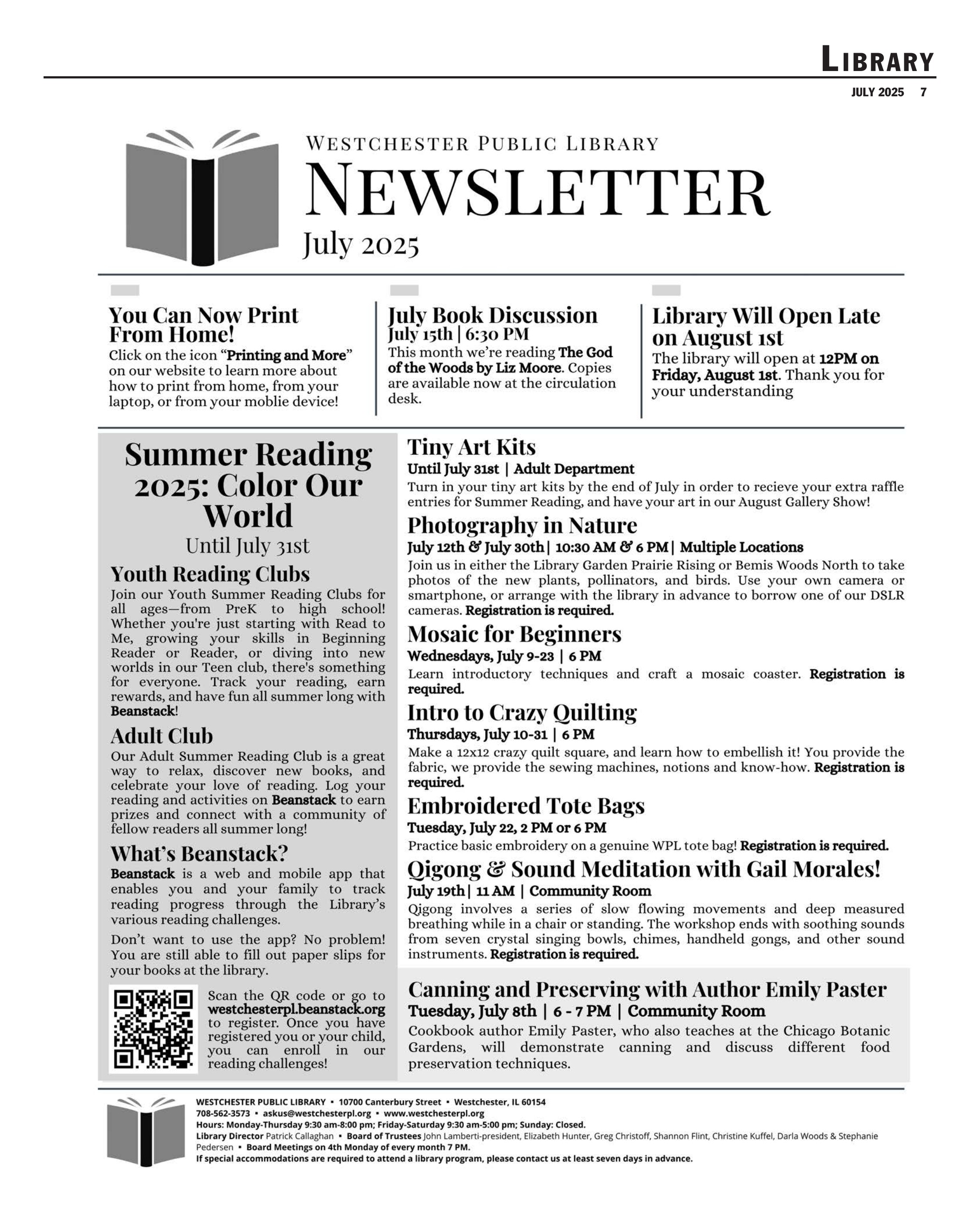 LIBRARY

JULY 2025 7

WESTCHESTER PUBLIC LIBRARY

NEWSLETTER

July 2025

You Can Now Print From Home!

Click on the icon "Printing and More" on our website to learn more about how to print from home, from your laptop, or from your moblie device!

July Book Discussion

July 15th | 6:30 PM

This month we're reading The God of the Woods by Liz Moore. Copies are available now at the circulation desk.

Library Will Open Late on August 1st

The library will open at 12PM on Friday, August 1st. Thank you for your understanding

Summer Reading 2025: Color Our World

Until July 31st

Youth Reading Clubs

Join our Youth Summer Reading Clubs for all ages—from PreK to high school! Whether you're just starting with Read to Me, growing your skills in Beginning Reader or Reader, or diving into new worlds in our Teen club, there's something for everyone. Track your reading, earn rewards, and have fun all summer long with Beanstack!

Adult Club

Our Adult Summer Reading Club is a great way to relax, discover new books, and celebrate your love of reading. Log your reading and activities on Beanstack to earn prizes and connect with a community of fellow readers all summer long!

What's Beanstack?

Beanstack is a web and mobile app that enables you and your family to track reading progress through the Library's various reading challenges.

Don't want to use the app? No problem! You are still able to fill out paper slips for your books at the library.

Scan the QR code or go to westchesterpl.beanstack.org to register. Once you have registered you or your child, you can enroll in our reading challenges!

Tiny Art Kits

Until July 31st | Adult Department

Turn in your tiny art kits by the end of July in order to recieve your extra raffle entries for Summer Reading, and have your art in our August Gallery Show!

Photography in Nature

July 12th & July 30th | 10:30 AM & 6 PM | Multiple Locations

Join us in either the Library Garden Prairie Rising or Bemis Woods North to take photos of the new plants, pollinators, and birds. Use your own camera or smartphone, or arrange with the library in advance to borrow one of our DSLR cameras. Registration is required.

Mosaic for Beginners

Wednesdays, July 9-23 | 6 PM

Learn introductory techniques and craft a mosaic coaster. Registration is required.

Intro to Crazy Quilting

Thursdays, July 10-31 | 6 PM

Make a 12x12 crazy quilt square, and learn how to embellish it! You provide the fabric, we provide the sewing machines, notions and know-how. Registration is required.

Embroidered Tote Bags

Tuesday, July 22, 2 PM or 6 PM

Practice basic embroidery on a genuine WPL tote bag! Registration is required.

Qigong & Sound Meditation with Gail Morales!

July 19th | 11 AM | Community Room

Qigong involves a series of slow flowing movements and deep measured breathing while in a chair or standing. The workshop ends with soothing sounds from seven crystal singing bowls, chimes, handheld gongs, and other sound instruments. Registration is required.

Canning and Preserving with Author Emily Paster

Tuesday, July 8th | 6 - 7 PM | Community Room

Cookbook author Emily Paster, who also teaches at the Chicago Botanic Gardens, will demonstrate canning and discuss different food preservation techniques.

WESTCHESTER PUBLIC LIBRARY • 10700 Canterbury Street • Westchester, IL 60154
708-562-3573 • askus@westchesterpl.org • www.westchesterpl.org
Hours: Monday-Thursday 9:30 am-8:00 pm; Friday-Saturday 9:30 am-5:00 pm; Sunday: Closed.
Library Director Patrick Callaghan • Board of Trustees John Lamberti-president, Elizabeth Hunter, Greg Christoff, Shannon Flint, Christine Kuffel, Darla Woods & Stephanie Pedersen • Board Meetings on 4th Monday of every month 7 PM.
If special accommodations are required to attend a library program, please contact us at least seven days in advance.